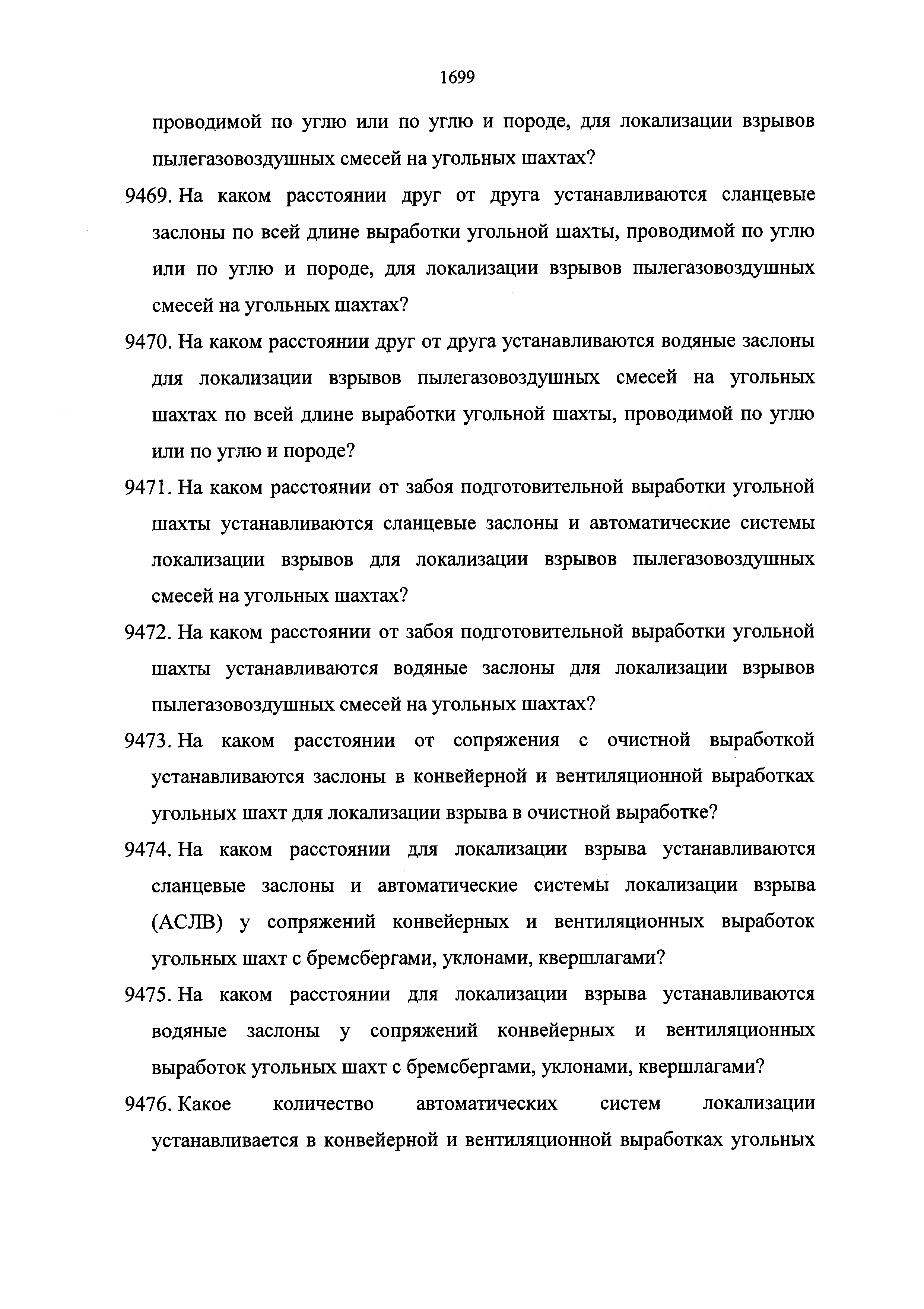 1699

проводимой по углю или по углю и породе, для локализации взрывов пылегазовоздушных смесей на угольных шахтах?

9469. На каком расстоянии друг от друга устанавливаются сланцевые заслоны по всей длине выработки угольной шахты, проводимой по углю или по углю и породе, для локализации взрывов пылегазовоздушных смесей на угольных шахтах?

9470. На каком расстоянии друг от друга устанавливаются водяные заслоны для локализации взрывов пылегазовоздушных смесей на угольных шахтах по всей длине выработки угольной шахты, проводимой по углю или по углю и породе?

9471. На каком расстоянии от забоя подготовительной выработки угольной шахты устанавливаются сланцевые заслоны и автоматические системы локализации взрывов для локализации взрывов пылегазовоздушных смесей на угольных шахтах?

9472. На каком расстоянии от забоя подготовительной выработки угольной шахты устанавливаются водяные заслоны для локализации взрывов пылегазовоздушных смесей на угольных шахтах?

9473. На каком расстоянии от сопряжения с очистной выработкой устанавливаются заслоны в конвейерной и вентиляционной выработках угольных шахт для локализации взрыва в очистной выработке?

9474. На каком расстоянии для локализации взрыва устанавливаются сланцевые заслоны и автоматические системы локализации взрыва (АСЛВ) у сопряжений конвейерных и вентиляционных выработок угольных шахт с бремсбергами, уклонами, квершлагами?

9475. На каком расстоянии для локализации взрыва устанавливаются водяные заслоны у сопряжений конвейерных и вентиляционных выработок угольных шахт с бремсбергами, уклонами, квершлагами?

9476. Какое количество автоматических систем локализации устанавливается в конвейерной и вентиляционной выработках угольных